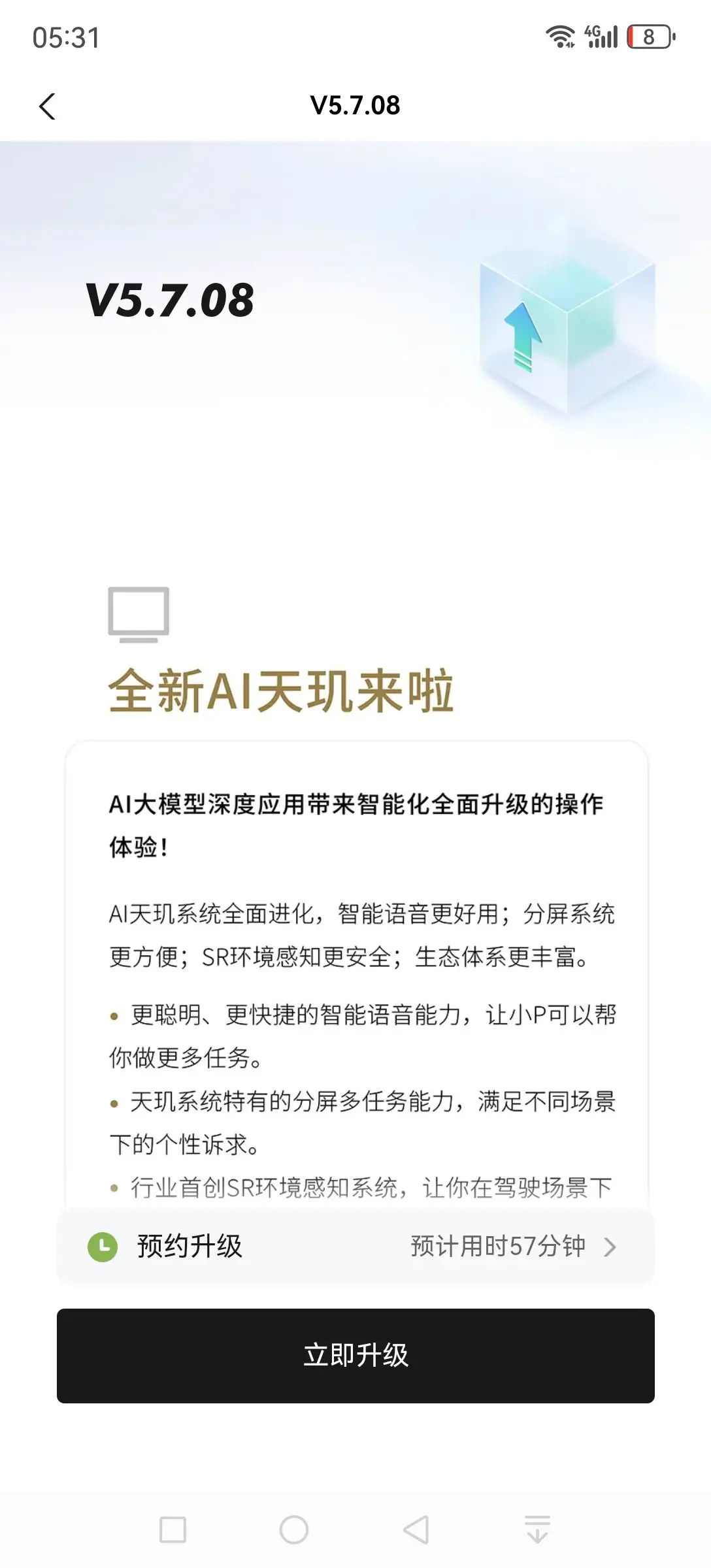 05:31 4G 8

V5.7.08

V5.7.08

全新AI天玑来啦

AI大模型深度应用带来智能化全面升级的操作体验！

AI天玑系统全面进化，智能语音更好用；分屏系统更方便；SR环境感知更安全；生态体系更丰富。

• 更聪明、更快捷的智能语音能力，让小P可以帮你做更多任务。
• 天玑系统特有的分屏多任务能力，满足不同场景下的个性诉求。
• 行业首创SR环境感知系统，让你在驾驶场景下

预约升级 预计用时57分钟

立即升级